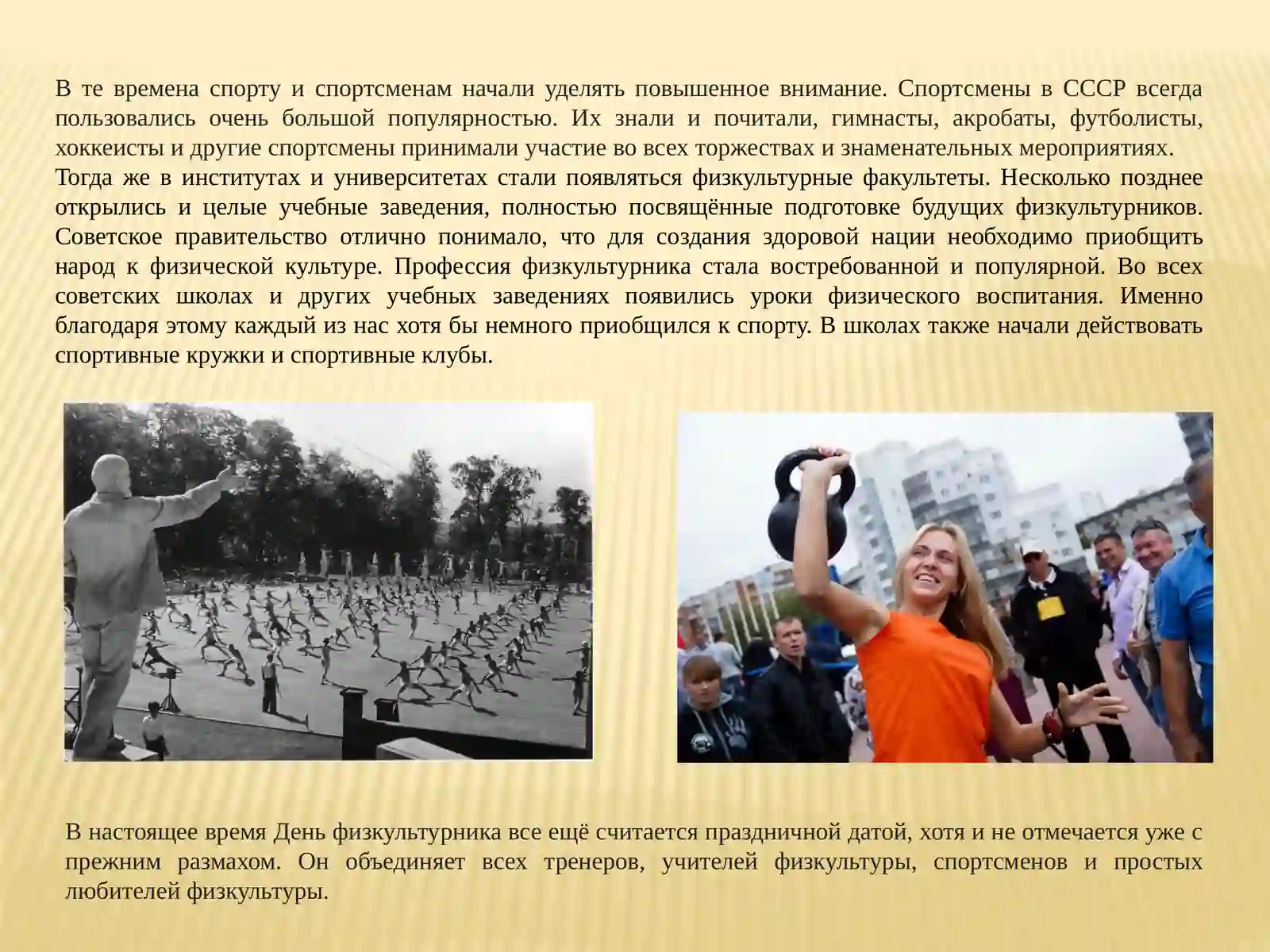 В те времена спорту и спортсменам начали уделять повышенное внимание. Спортсмены в СССР всегда пользовались очень большой популярностью. Их знали и почитали, гимнасты, акробаты, футболисты, хоккеисты и другие спортсмены принимали участие во всех торжествах и знаменательных мероприятиях.
Тогда же в институтах и университетах стали появляться физкультурные факультеты. Несколько позднее открылись и целые учебные заведения, полностью посвящённые подготовке будущих физкультурников. Советское правительство отлично понимало, что для создания здоровой нации необходимо приобщить народ к физической культуре. Профессия физкультурника стала востребованной и популярной. Во всех советских школах и других учебных заведениях появились уроки физического воспитания. Именно благодаря этому каждый из нас хотя бы немного приобщился к спорту. В школах также начали действовать спортивные кружки и спортивные клубы.

В настоящее время День физкультурника все ещё считается праздничной датой, хотя и не отмечается уже с прежним размахом. Он объединяет всех тренеров, учителей физкультуры, спортсменов и простых любителей физкультуры.